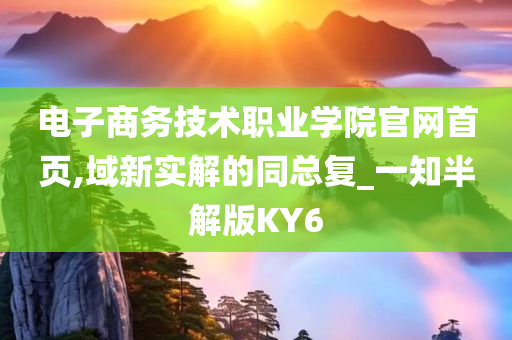 电子商务技术职业学院官网首页,域新实解的同总复_一知半解版KY6